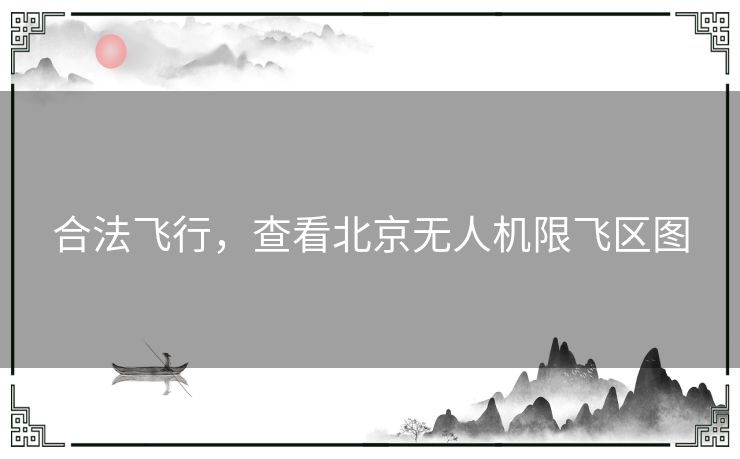 合法飞行，查看北京无人机限飞区图